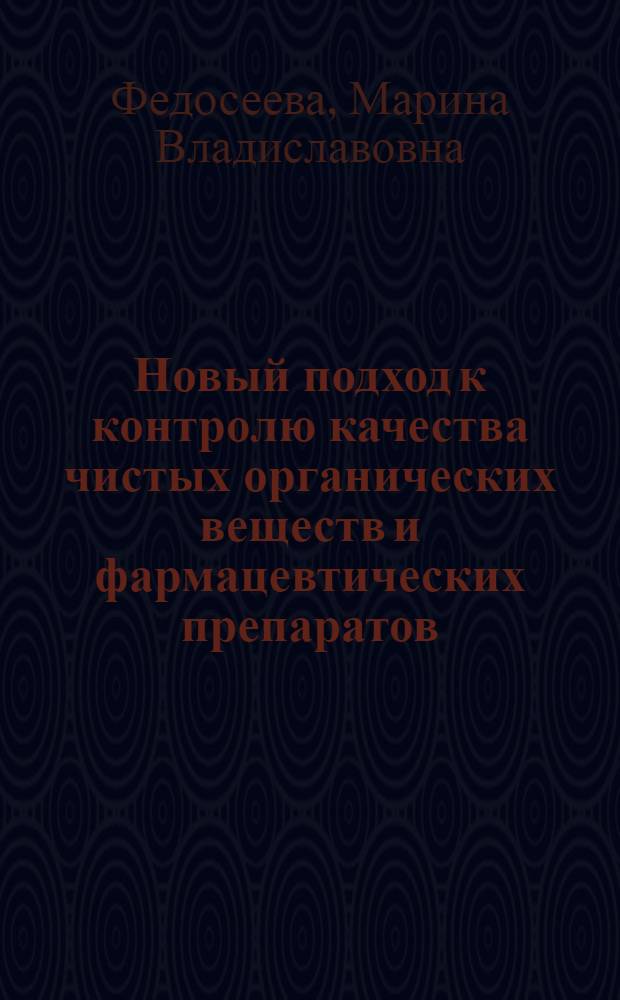 Федосеева, Марина Владиславовна

Новый подход к контролю качества чистых органических веществ и фармацевтических препаратов